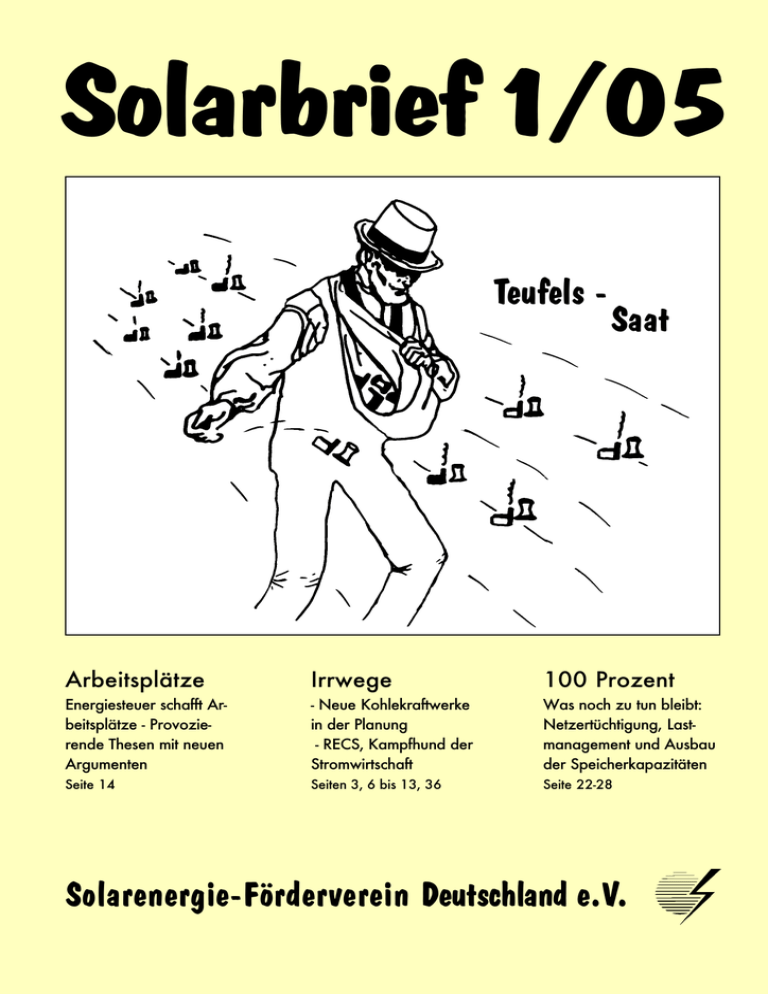 Solarbrief 1/05

Teufels - Saat

Arbeitsplätze

Energiesteuer schafft Arbeitsplätze - Provozierende Thesen mit neuen Argumenten

Seite 14

Irrwege

- Neue Kohlekraftwerke in der Planung

- RECS, Kampfhund der Stromwirtschaft

Seiten 3, 6 bis 13, 36

100 Prozent

Was noch zu tun bleibt: Netzertüchtigung, Lastmanagement und Ausbau der Speicherkapazitäten

Seite 22-28

Solarenergie-Förderverein Deutschland e.V.